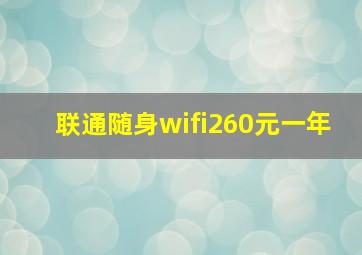 联通随身wifi260元一年